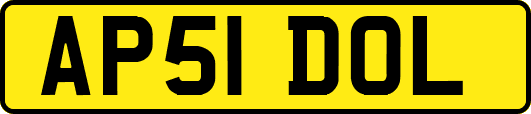 AP51 DOL